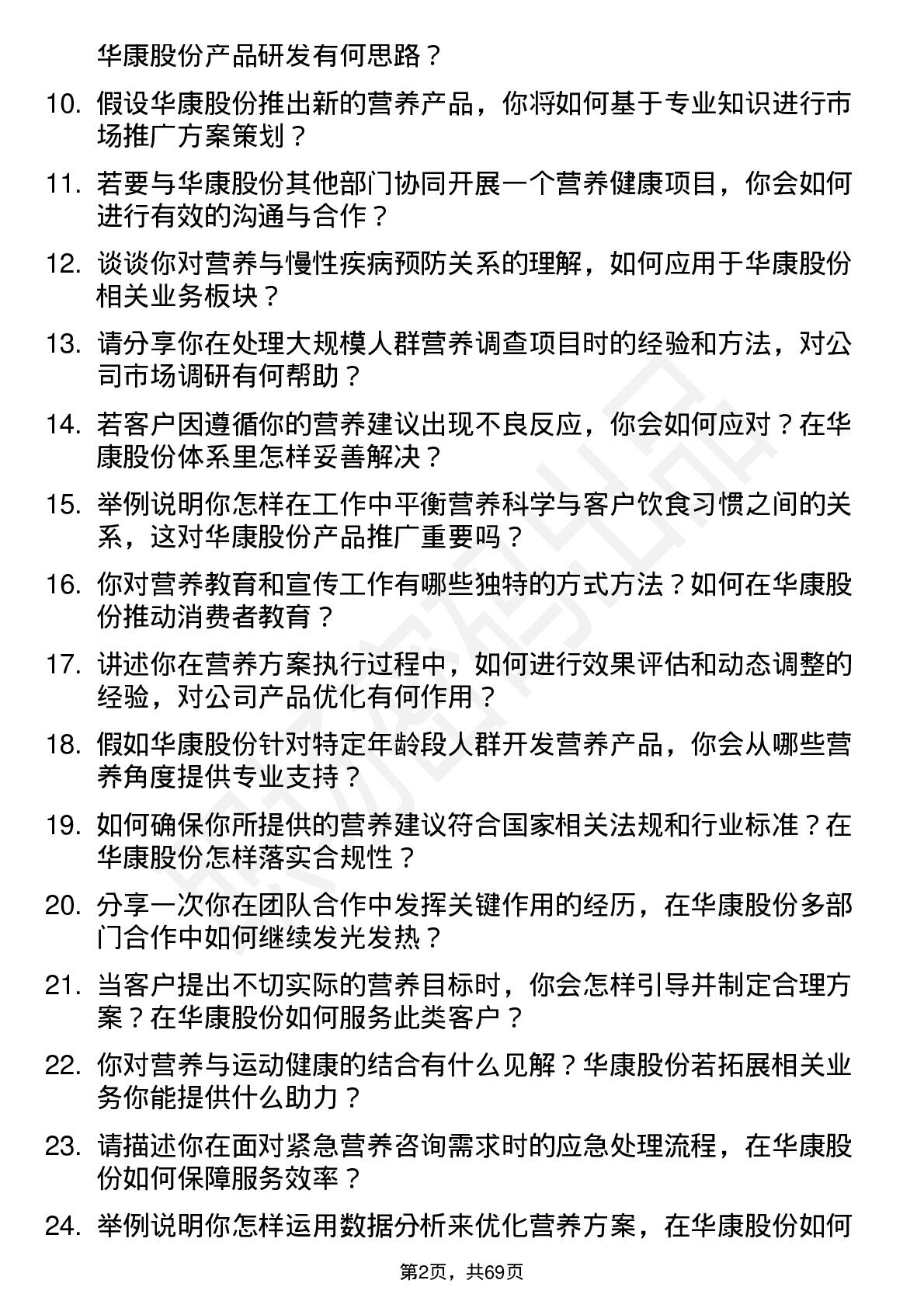 华康股份产品研发有何思路？

10. 假设华康股份推出新的营养产品，你将如何基于专业知识进行市场推广方案策划？

11. 若要与华康股份其他部门协同开展一个营养健康项目，你会如何进行有效的沟通与合作？

12. 谈谈你对营养与慢性疾病预防关系的理解，如何应用于华康股份相关业务板块？

13. 请分享你在处理大规模人群营养调查项目时的经验和方法，对公司市场调研有何帮助？

14. 若客户因遵循你的营养建议出现不良反应，你会如何应对？在华康股份体系里怎样妥善解决？

15. 举例说明你怎样在工作中平衡营养科学与客户饮食习惯之间的关系，这对华康股份产品推广重要吗？

16. 你对营养教育和宣传工作有哪些独特的方式方法？如何在华康股份推动消费者教育？

17. 讲述你在营养方案执行过程中，如何进行效果评估和动态调整的经验，对公司产品优化有何作用？

18. 假如华康股份针对特定年龄段人群开发营养产品，你会从哪些营养角度提供专业支持？

19. 如何确保你所提供的营养建议符合国家相关法规和行业标准？在华康股份怎样落实合规性？

20. 分享一次你在团队合作中发挥关键作用的经历，在华康股份多部门合作中如何继续发光发热？

21. 当客户提出不切实际的营养目标时，你会怎样引导并制定合理方案？在华康股份如何服务此类客户？

22. 你对营养与运动健康的结合有什么见解？华康股份若拓展相关业务你能提供什么助力？

23. 请描述你在面对紧急营养咨询需求时的应急处理流程，在华康股份如何保障服务效率？

24. 举例说明你怎样运用数据分析来优化营养方案，在华康股份如何

第2页，共69页